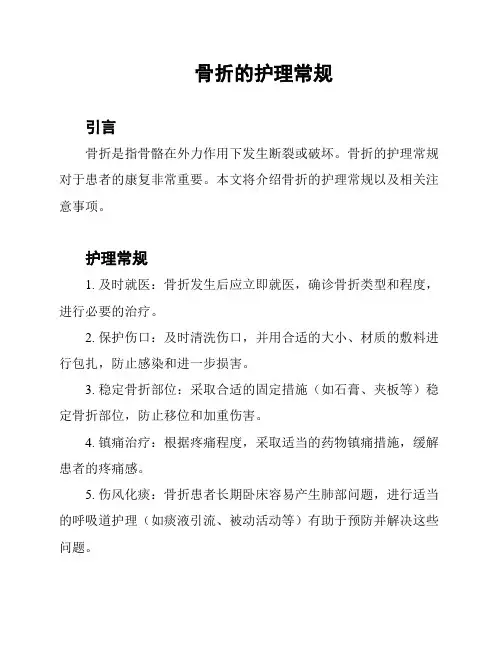 骨折的护理常规

引言

骨折是指骨骼在外力作用下发生断裂或破坏。骨折的护理常规对于患者的康复非常重要。本文将介绍骨折的护理常规以及相关注意事项。

护理常规

1. 及时就医：骨折发生后应立即就医，确诊骨折类型和程度，进行必要的治疗。

2. 保护伤口：及时清洗伤口，并用合适的大小、材质的敷料进行包扎，防止感染和进一步损害。

3. 稳定骨折部位：采取合适的固定措施（如石膏、夹板等）稳定骨折部位，防止移位和加重伤害。

4. 镇痛治疗：根据疼痛程度，采取适当的药物镇痛措施，缓解患者的疼痛感。

5. 伤风化痰：骨折患者长期卧床容易产生肺部问题，进行适当的呼吸道护理（如痰液引流、被动活动等）有助于预防并解决这些问题。